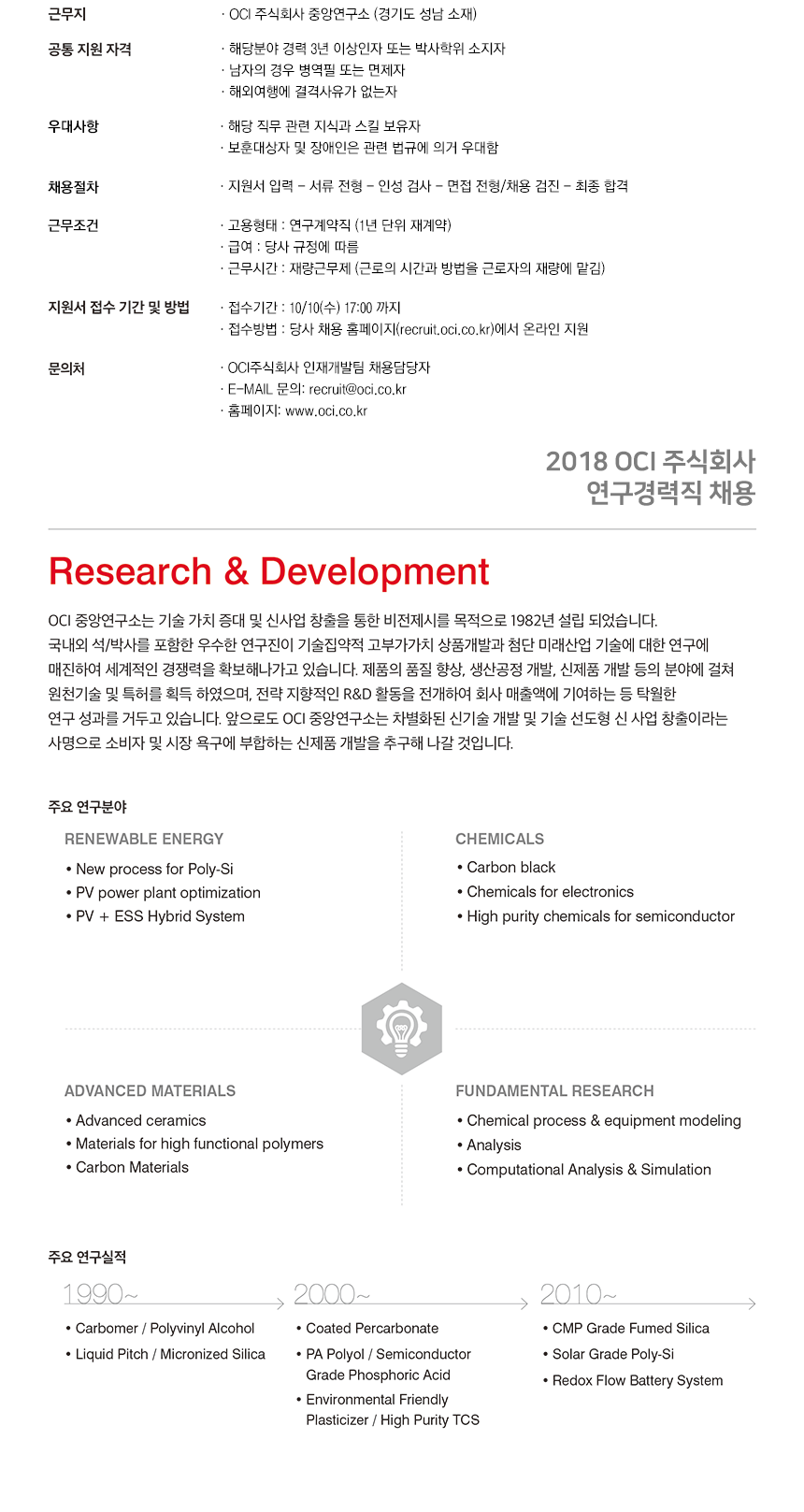 근무지
· OCI 주식회사 중앙연구소 (경기도 성남 소재)

공통 지원 자격
· 해당분야 경력 3년 이상인자 또는 박사학위 소지자
· 남자의 경우 병역필 또는 면제자
· 해외여행에 결격사유가 없는자

우대사항
· 해당 직무 관련 지식과 스킬 보유자
· 보훈대상자 및 장애인은 관련 법규에 의거 우대함

채용절차
· 지원서 입력 – 서류 전형 – 인성 검사 – 면접 전형/채용 검진 – 최종 합격

근무조건
· 고용형태 : 연구계약직 (1년 단위 재계약)
· 급여 : 당사 규정에 따름
· 근무시간 : 재량근무제 (근로의 시간과 방법을 근로자의 재량에 맡김)

지원서 접수 기간 및 방법
· 접수기간 : 10/10(수) 17:00 까지
· 접수방법 : 당사 채용 홈페이지(recruit.oci.co.kr)에서 온라인 지원

문의처
· OCI주식회사 인재개발팀 채용담당자
· E-MAIL 문의: recruit@oci.co.kr
· 홈페이지: www.oci.co.kr

2018 OCI 주식회사
연구경력직 채용

Research & Development

OCI 중앙연구소는 기술 가치 증대 및 신사업 창출을 통한 비전제시를 목적으로 1982년 설립 되었습니다. 국내외 석/박사를 포함한 우수한 연구진이 기술집약적 고부가가치 상품개발과 첨단 미래산업 기술에 대한 연구에 매진하여 세계적인 경쟁력을 확보해나가고 있습니다. 제품의 품질 향상, 생산공정 개발, 신제품 개발 등의 분야에 걸쳐 원천기술 및 특허를 획득 하였으며, 전략 지향적인 R&D 활동을 전개하여 회사 매출액에 기여하는 등 탁월한 연구 성과를 거두고 있습니다. 앞으로도 OCI 중앙연구소는 차별화된 신기술 개발 및 기술 선도형 신 사업 창출이라는 사명으로 소비자 및 시장 욕구에 부합하는 신제품 개발을 추구해 나갈 것입니다.

주요 연구분야

RENEWABLE ENERGY
• New process for Poly-Si
• PV power plant optimization
• PV + ESS Hybrid System

CHEMICALS
• Carbon black
• Chemicals for electronics
• High purity chemicals for semiconductor

ADVANCED MATERIALS
• Advanced ceramics
• Materials for high functional polymers
• Carbon Materials

FUNDAMENTAL RESEARCH
• Chemical process & equipment modeling
• Analysis
• Computational Analysis & Simulation

주요 연구실적

1990~
• Carbomer / Polyvinyl Alcohol
• Liquid Pitch / Micronized Silica

2000~
• Coated Percarbonate
• PA Polyol / Semiconductor Grade Phosphoric Acid
• Environmental Friendly Plasticizer / High Purity TCS

2010~
• CMP Grade Fumed Silica
• Solar Grade Poly-Si
• Redox Flow Battery System